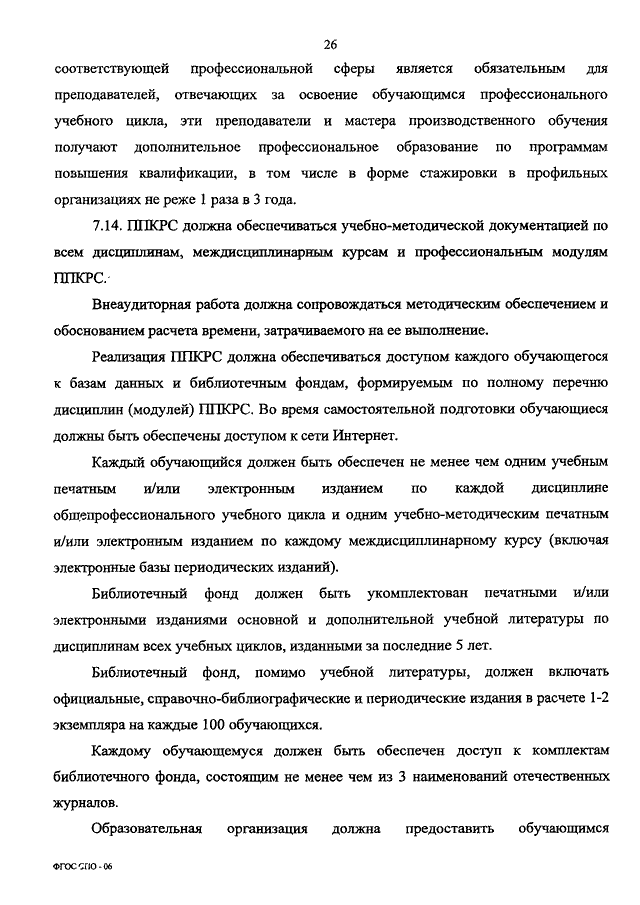 26

соответствующей профессиональной сферы является обязательным для преподавателей, отвечающих за освоение обучающимся профессионального учебного цикла, эти преподаватели и мастера производственного обучения получают дополнительное профессиональное образование по программам повышения квалификации, в том числе в форме стажировки в профильных организациях не реже 1 раза в 3 года.

7.14. ППКРС должна обеспечиваться учебно-методической документацией по всем дисциплинам, междисциплинарным курсам и профессиональным модулям ППКРС.

Внеаудиторная работа должна сопровождаться методическим обеспечением и обоснованием расчета времени, затрачиваемого на ее выполнение.

Реализация ППКРС должна обеспечиваться доступом каждого обучающегося к базам данных и библиотечным фондам, формируемым по полному перечню дисциплин (модулей) ППКРС. Во время самостоятельной подготовки обучающиеся должны быть обеспечены доступом к сети Интернет.

Каждый обучающийся должен быть обеспечен не менее чем одним учебным печатным и/или электронным изданием по каждой дисциплине общепрофессионального учебного цикла и одним учебно-методическим печатным и/или электронным изданием по каждому междисциплинарному курсу (включая электронные базы периодических изданий).

Библиотечный фонд должен быть укомплектован печатными и/или электронными изданиями основной и дополнительной учебной литературы по дисциплинам всех учебных циклов, изданными за последние 5 лет.

Библиотечный фонд, помимо учебной литературы, должен включать официальные, справочно-библиографические и периодические издания в расчете 1-2 экземпляра на каждые 100 обучающихся.

Каждому обучающемуся должен быть обеспечен доступ к комплектам библиотечного фонда, состоящим не менее чем из 3 наименований отечественных журналов.

Образовательная организация должна предоставить обучающимся

ФГОС СПО - 06